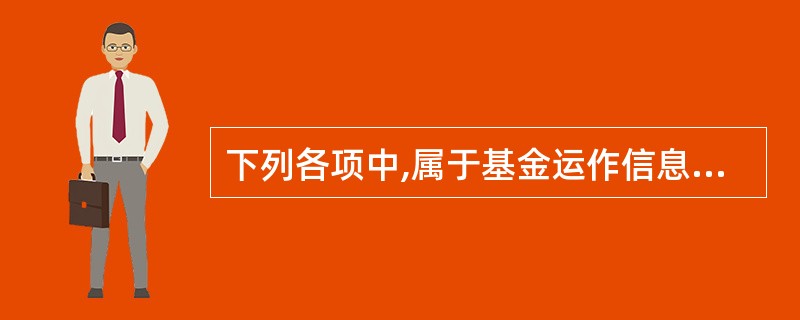 下列各项中,属于基金运作信息...